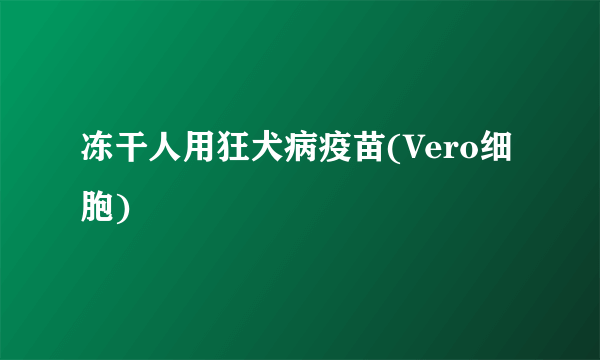 冻干人用狂犬病疫苗(Vero细胞)